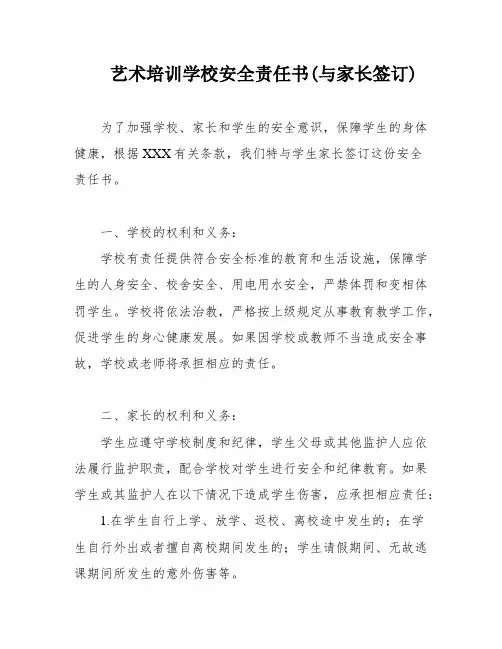 艺术培训学校安全责任书(与家长签订)

为了加强学校、家长和学生的安全意识，保障学生的身体健康，根据XXX有关条款，我们特与学生家长签订这份安全责任书。

一、学校的权利和义务：

学校有责任提供符合安全标准的教育和生活设施，保障学生的人身安全、校舍安全、用电用水安全，严禁体罚和变相体罚学生。学校将依法治教，严格按上级规定从事教育教学工作，促进学生的身心健康发展。如果因学校或教师不当造成安全事故，学校或老师将承担相应的责任。

二、家长的权利和义务：

学生应遵守学校制度和纪律，学生父母或其他监护人应依法履行监护职责，配合学校对学生进行安全和纪律教育。如果学生或其监护人在以下情况下造成学生伤害，应承担相应责任：

1.在学生自行上学、放学、返校、离校途中发生的；在学生自行外出或者擅自离校期间发生的；学生请假期间、无故逃课期间所发生的意外伤害等。